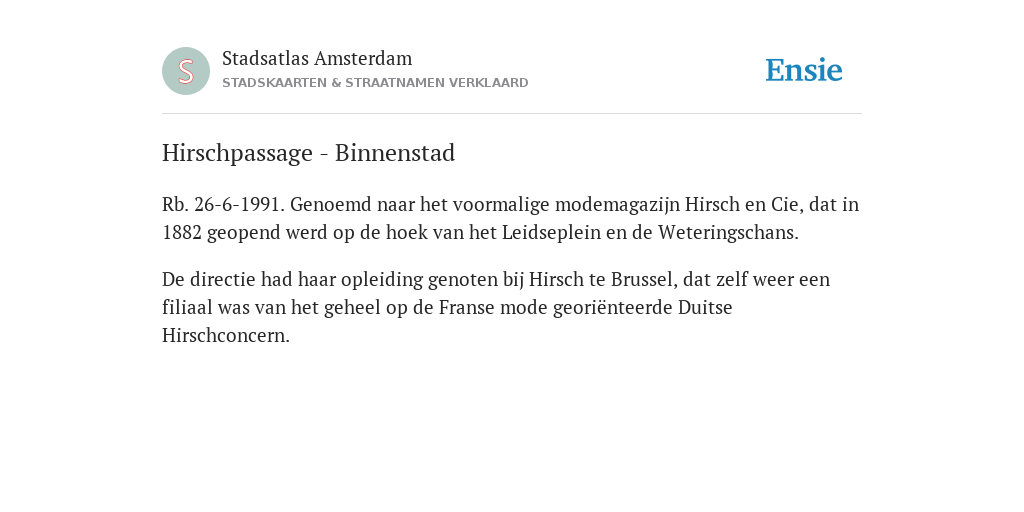 S

Stadsatlas Amsterdam
STADSKAARTEN & STRAATNAMEN VERKLAARD

Ensie

Hirschpassage - Binnenstad

Rb. 26-6-1991. Genoemd naar het voormalige modemagazijn Hirsch en Cie, dat in 1882 geopend werd op de hoek van het Leidseplein en de Weteringschans.

De directie had haar opleiding genoten bij Hirsch te Brussel, dat zelf weer een filiaal was van het geheel op de Franse mode georiënteerde Duitse Hirschconcern.